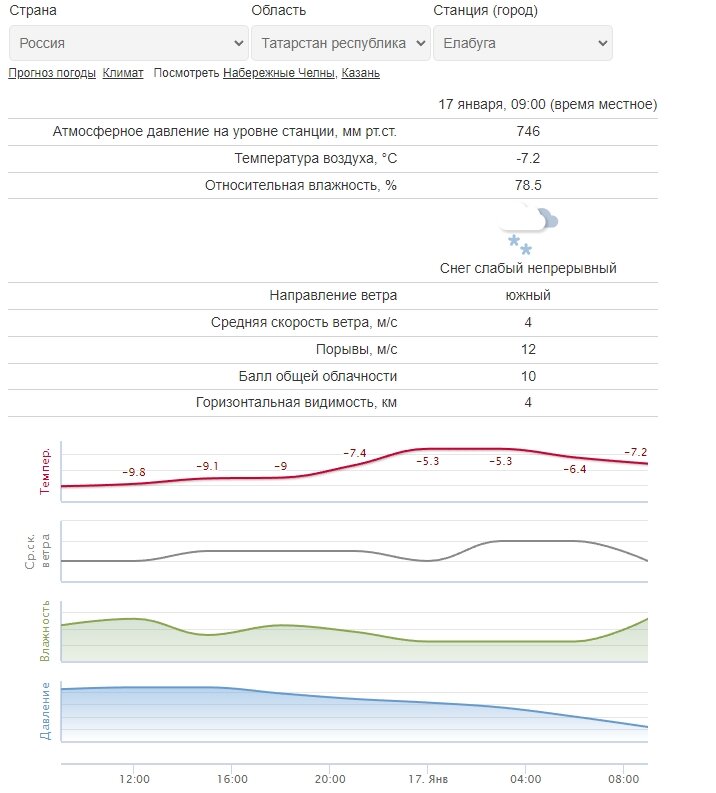 Страна
Россия

Область
Татарстан республика

Станция (город)
Елабуга

Прогноз погоды Климат Посмотреть Набережные Челны, Казань

| | 17 января, 09:00 (время местное) |
|---|---|
| Атмосферное давление на уровне станции, мм рт.ст. | 746 |
| Температура воздуха, °C | -7.2 |
| Относительная влажность, % | 78.5 |
| | Снег слабый непрерывный |
| Направление ветра | южный |
| Средняя скорость ветра, м/с | 4 |
| Порывы, м/с | 12 |
| Балл общей облачности | 10 |
| Горизонтальная видимость, км | 4 |

Темпер.
−9.8 −9.1 −9 −7.4 −5.3 −5.3 −6.4 −7.2

Ср.ск. ветра

Влажность

Давление

12:00 16:00 20:00 17. Янв 04:00 08:00